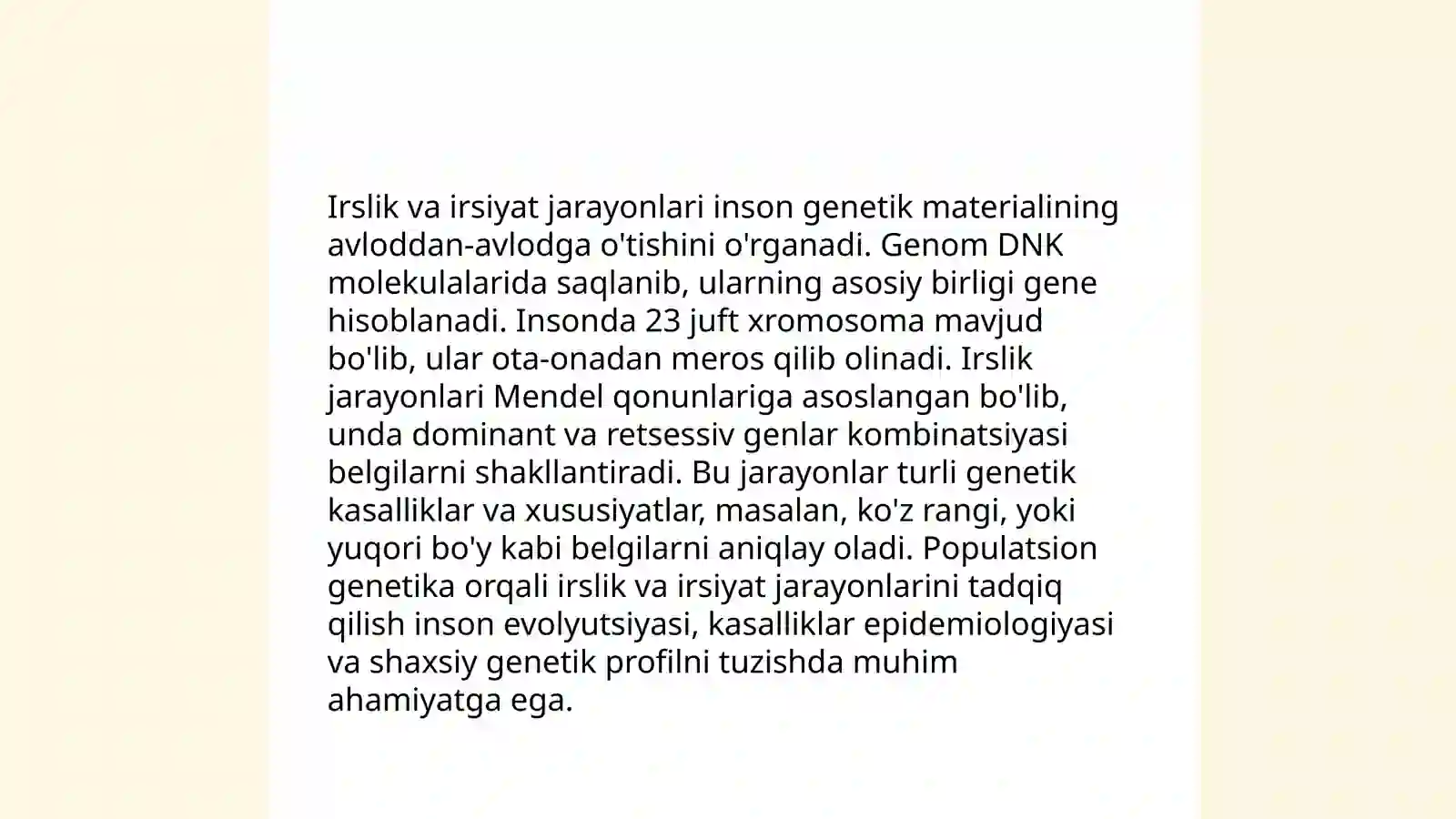 Irslik va irsiyat jarayonlari inson genetik materialining avloddan-avlodga o'tishini o'rganadi. Genom DNK molekulalarida saqlanib, ularning asosiy birligi gene hisoblanadi. Insonda 23 juft xromosoma mavjud bo'lib, ular ota-onadan meros qilib olinadi. Irslik jarayonlari Mendel qonunlariga asoslangan bo'lib, unda dominant va retsessiv genlar kombinatsiyasi belgilarni shakllantiradi. Bu jarayonlar turli genetik kasalliklar va xususiyatlar, masalan, ko'z rangi, yoki yuqori bo'y kabi belgilarni aniqlay oladi. Populatsion genetika orqali irslik va irsiyat jarayonlarini tadqiq qilish inson evolyutsiyasi, kasalliklar epidemiologiyasi va shaxsiy genetik profilni tuzishda muhim ahamiyatga ega.